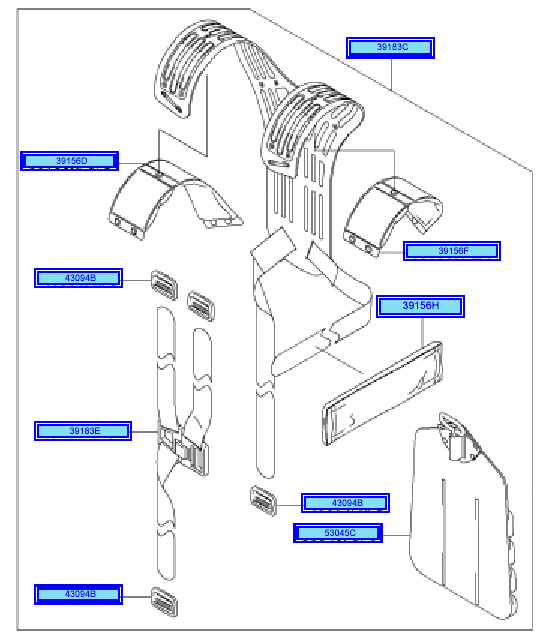 39183C
39156D
39156F
43094B
39156H
39183E
43094B
53045C
43094B